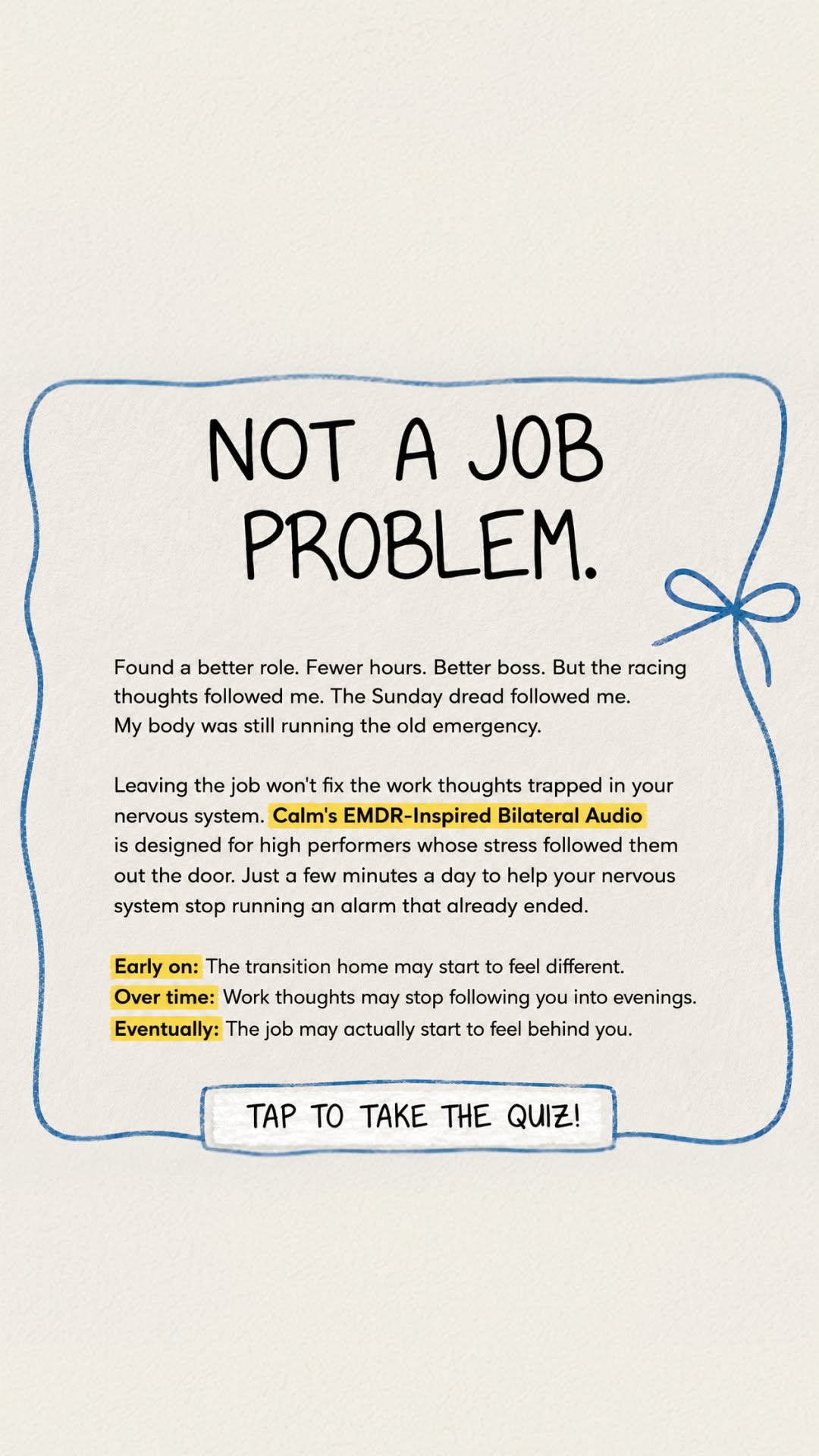 NOT A JOB PROBLEM.

Found a better role. Fewer hours. Better boss. But the racing thoughts followed me. The Sunday dread followed me.
My body was still running the old emergency.

Leaving the job won't fix the work thoughts trapped in your nervous system. Calm's EMDR-Inspired Bilateral Audio is designed for high performers whose stress followed them out the door. Just a few minutes a day to help your nervous system stop running an alarm that already ended.

Early on: The transition home may start to feel different.
Over time: Work thoughts may stop following you into evenings.
Eventually: The job may actually start to feel behind you.

TAP TO TAKE THE QUIZ!